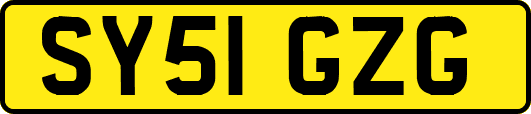 SY51 GZG